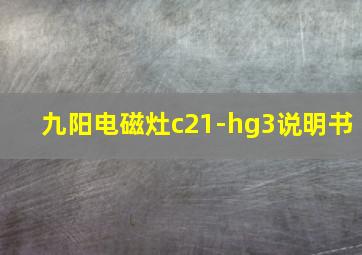 九阳电磁灶c21-hg3说明书